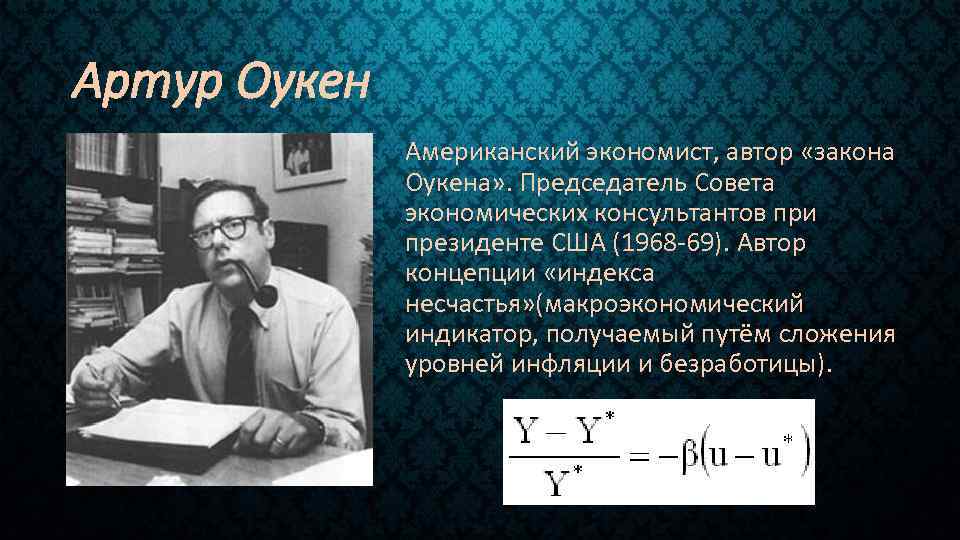 Артур Оукен

Американский экономист, автор «закона Оукена». Председатель Совета экономических консультантов при президенте США (1968-69). Автор концепции «индекса несчастья»(макроэкономический индикатор, получаемый путём сложения уровней инфляции и безработицы).

$\frac{Y - Y^*}{Y^*} = -\beta(u - u^*)$